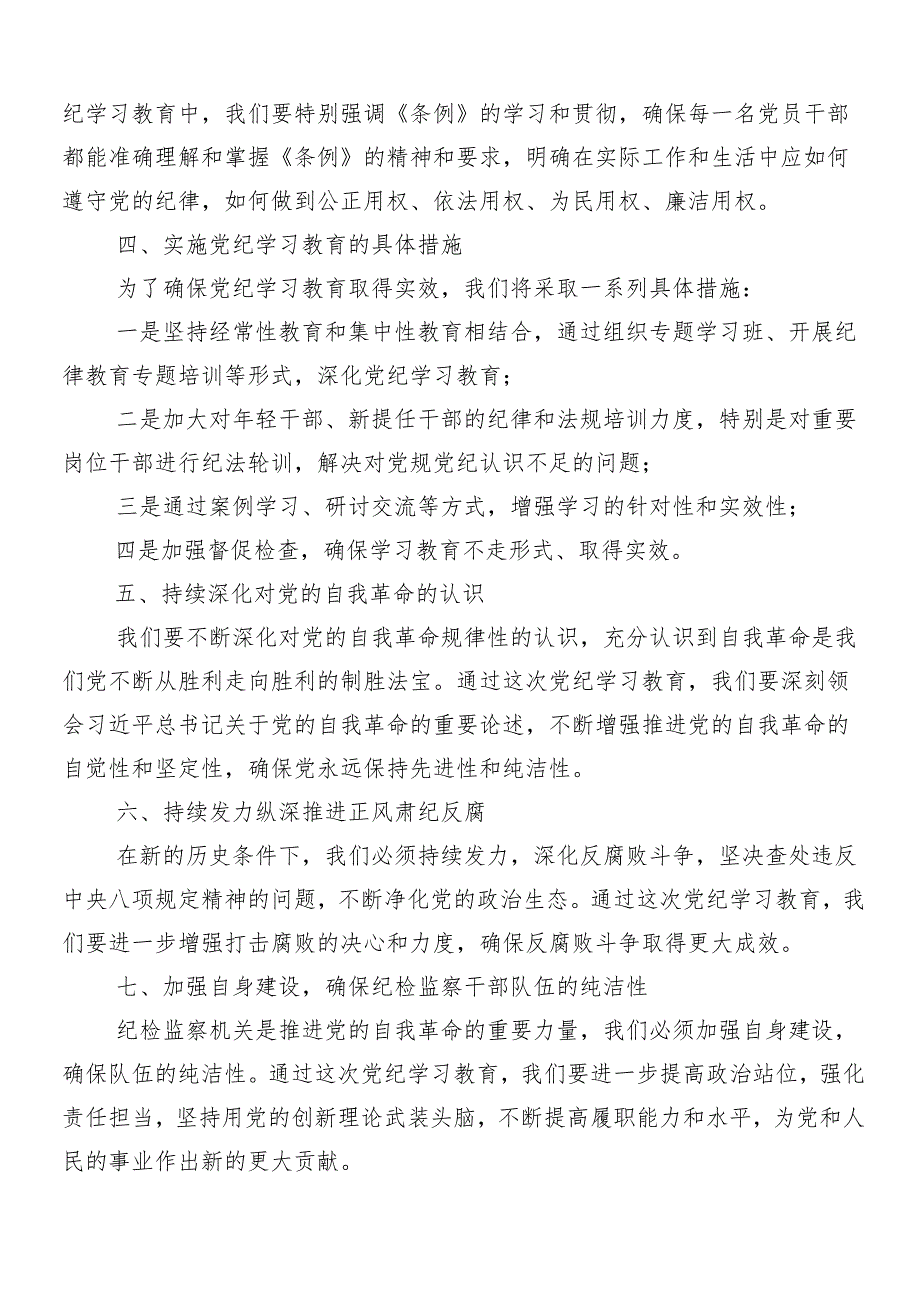 纪学习教育中，我们要特别强调《条例》的学习和贯彻，确保每一名党员干部都能准确理解和掌握《条例》的精神和要求，明确在实际工作和生活中应如何遵守党的纪律，如何做到公正用权、依法用权、为民用权、廉洁用权。

四、实施党纪学习教育的具体措施

为了确保党纪学习教育取得实效，我们将采取一系列具体措施：

一是坚持经常性教育和集中性教育相结合，通过组织专题学习班、开展纪律教育专题培训等形式，深化党纪学习教育；

二是加大对年轻干部、新提任干部的纪律和法规培训力度，特别是对重要岗位干部进行纪法轮训，解决对党规党纪认识不足的问题；

三是通过案例学习、研讨交流等方式，增强学习的针对性和实效性；

四是加强督促检查，确保学习教育不走形式、取得实效。

五、持续深化对党的自我革命的认识

我们要不断深化对党的自我革命规律性的认识，充分认识到自我革命是我们党不断从胜利走向胜利的制胜法宝。通过这次党纪学习教育，我们要深刻领会习近平总书记关于党的自我革命的重要论述，不断增强推进党的自我革命的自觉性和坚定性，确保党永远保持先进性和纯洁性。

六、持续发力纵深推进正风肃纪反腐

在新的历史条件下，我们必须持续发力，深化反腐败斗争，坚决查处违反中央八项规定精神的问题，不断净化党的政治生态。通过这次党纪学习教育，我们要进一步增强打击腐败的决心和力度，确保反腐败斗争取得更大成效。

七、加强自身建设，确保纪检监察干部队伍的纯洁性

纪检监察机关是推进党的自我革命的重要力量，我们必须加强自身建设，确保队伍的纯洁性。通过这次党纪学习教育，我们要进一步提高政治站位，强化责任担当，坚持用党的创新理论武装头脑，不断提高履职能力和水平，为党和人民的事业作出新的更大贡献。